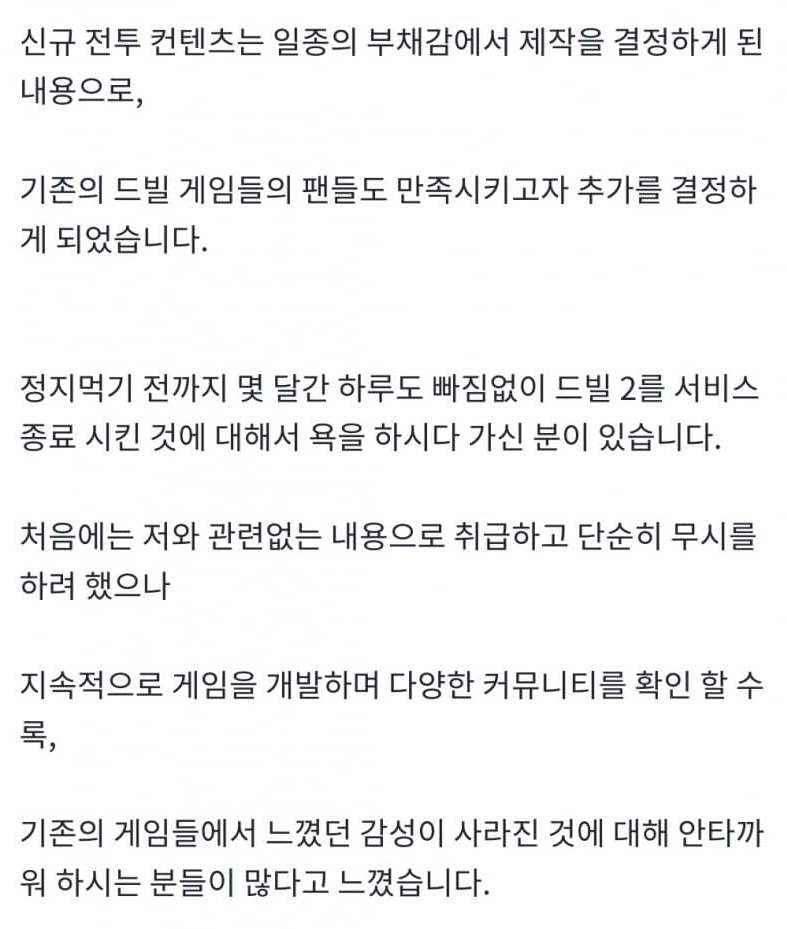 신규 전투 컨텐츠는 일종의 부채감에서 제작을 결정하게 된 내용으로,

기존의 드빌 게임들의 팬들도 만족시키고자 추가를 결정하게 되었습니다.

정지먹기 전까지 몇 달간 하루도 빠짐없이 드빌 2를 서비스 종료 시킨 것에 대해서 욕을 하시다 가신 분이 있습니다.

처음에는 저와 관련없는 내용으로 취급하고 단순히 무시를 하려 했으나

지속적으로 게임을 개발하며 다양한 커뮤니티를 확인 할 수록,

기존의 게임들에서 느꼈던 감성이 사라진 것에 대해 안타까워 하시는 분들이 많다고 느꼈습니다.